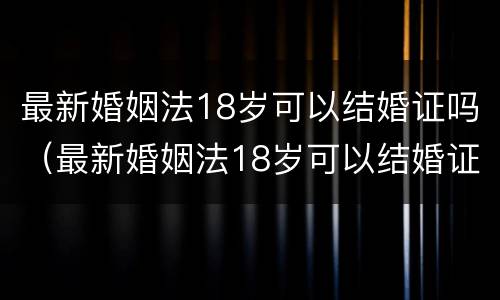 最新婚姻法18岁可以结婚证吗（最新婚姻法18岁可以结婚证